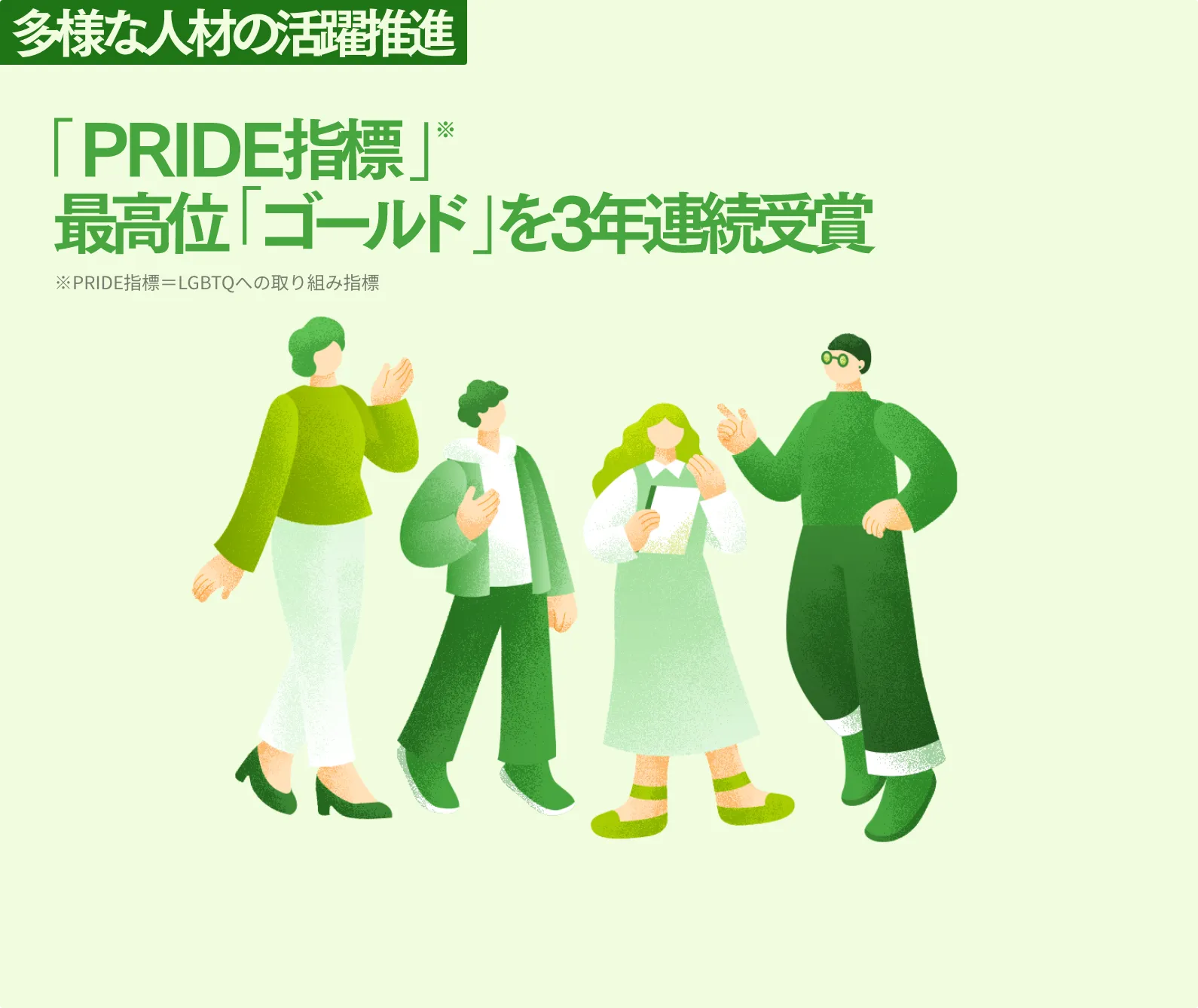 多様な人材の活躍推進

「PRIDE指標」※
最高位「ゴールド」を3年連続受賞

※PRIDE指標＝LGBTQへの取り組み指標